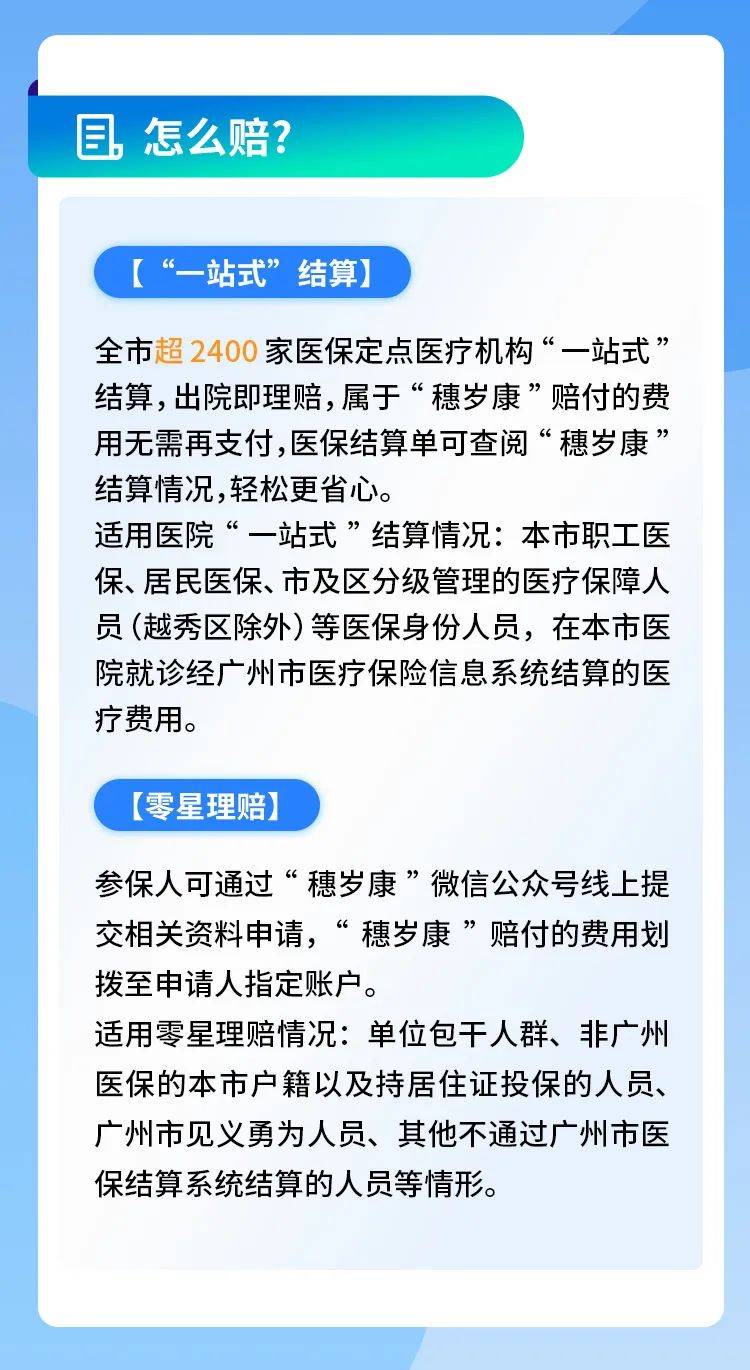 怎么赔?

【“一站式”结算】

全市超 2400 家医保定点医疗机构“一站式”结算，出院即理赔，属于“穗岁康”赔付的费用无需再支付，医保结算单可查阅“穗岁康”结算情况，轻松更省心。
适用医院“一站式”结算情况：本市职工医保、居民医保、市及区分级管理的医疗保障人员（越秀区除外）等医保身份人员，在本市医院就诊经广州市医疗保险信息系统结算的医疗费用。

【零星理赔】

参保人可通过“穗岁康”微信公众号线上提交相关资料申请，“穗岁康”赔付的费用划拨至申请人指定账户。
适用零星理赔情况：单位包干人群、非广州医保的本市户籍以及持居住证投保的人员、广州市见义勇为人员、其他不通过广州市医保结算系统结算的人员等情形。